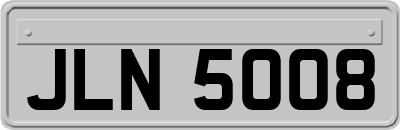 JLN 5008